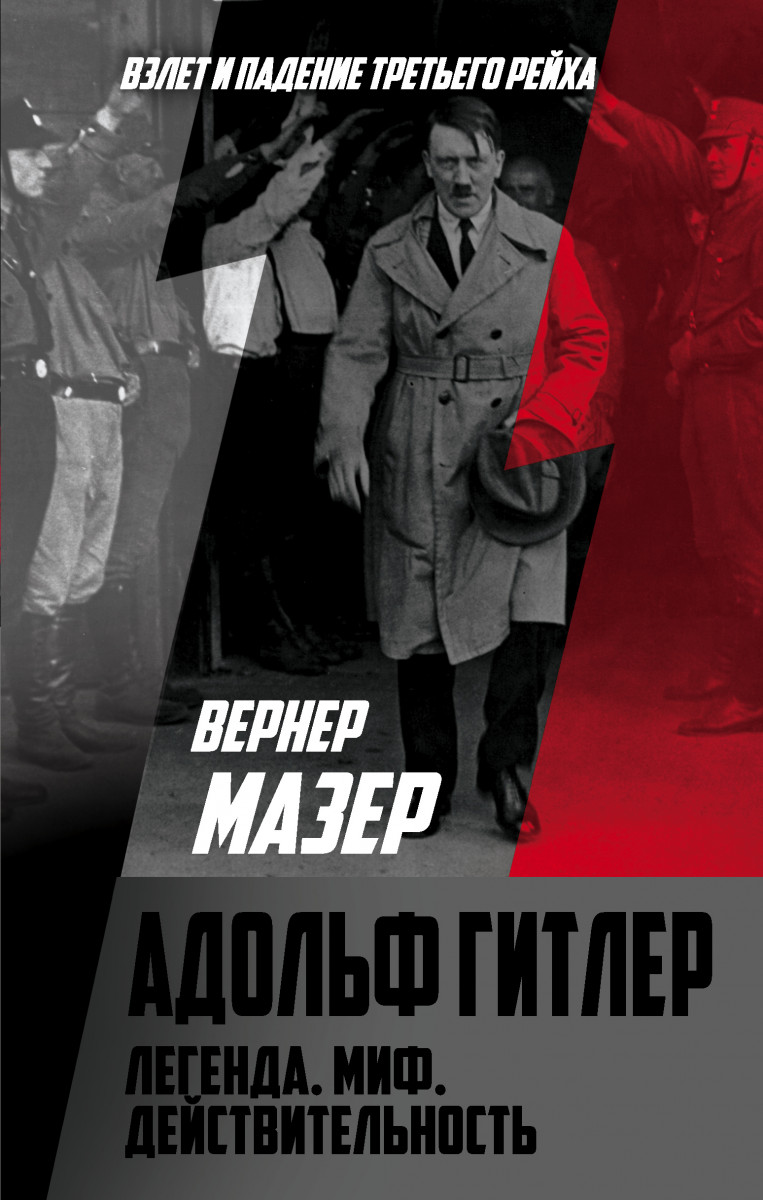 ВЗЛЕТ И ПАДЕНИЕ ТРЕТЬЕГО РЕЙХА

ВЕРНЕР
МАЗЕР

АДОЛЬФ ГИТЛЕР
ЛЕГЕНДА. МИФ.
ДЕЙСТВИТЕЛЬНОСТЬ